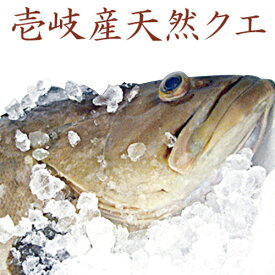 壱岐産天然クエ